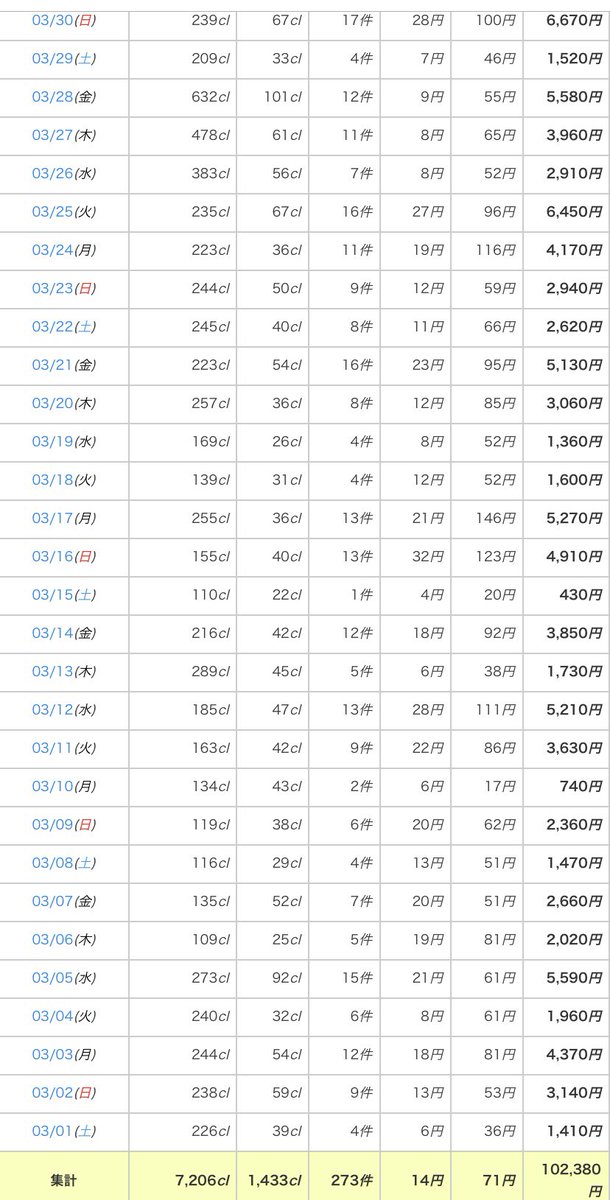 | | | | | | | |
|---|---|---|---|---|---|---|
| 03/30(日) | 239cl | 67cl | 17件 | 28円 | 100円 | 6,670円 |
| 03/29(土) | 209cl | 33cl | 4件 | 7円 | 46円 | 1,520円 |
| 03/28(金) | 632cl | 101cl | 12件 | 9円 | 55円 | 5,580円 |
| 03/27(木) | 478cl | 61cl | 11件 | 8円 | 65円 | 3,960円 |
| 03/26(水) | 383cl | 56cl | 7件 | 8円 | 52円 | 2,910円 |
| 03/25(火) | 235cl | 67cl | 16件 | 27円 | 96円 | 6,450円 |
| 03/24(月) | 223cl | 36cl | 11件 | 19円 | 116円 | 4,170円 |
| 03/23(日) | 244cl | 50cl | 9件 | 12円 | 59円 | 2,940円 |
| 03/22(土) | 245cl | 40cl | 8件 | 11円 | 66円 | 2,620円 |
| 03/21(金) | 223cl | 54cl | 16件 | 23円 | 95円 | 5,130円 |
| 03/20(木) | 257cl | 36cl | 8件 | 12円 | 85円 | 3,060円 |
| 03/19(水) | 169cl | 26cl | 4件 | 8円 | 52円 | 1,360円 |
| 03/18(火) | 139cl | 31cl | 4件 | 12円 | 52円 | 1,600円 |
| 03/17(月) | 255cl | 36cl | 13件 | 21円 | 146円 | 5,270円 |
| 03/16(日) | 155cl | 40cl | 13件 | 32円 | 123円 | 4,910円 |
| 03/15(土) | 110cl | 22cl | 1件 | 4円 | 20円 | 430円 |
| 03/14(金) | 216cl | 42cl | 12件 | 18円 | 92円 | 3,850円 |
| 03/13(木) | 289cl | 45cl | 5件 | 6円 | 38円 | 1,730円 |
| 03/12(水) | 185cl | 47cl | 13件 | 28円 | 111円 | 5,210円 |
| 03/11(火) | 163cl | 42cl | 9件 | 22円 | 86円 | 3,630円 |
| 03/10(月) | 134cl | 43cl | 2件 | 6円 | 17円 | 740円 |
| 03/09(日) | 119cl | 38cl | 6件 | 20円 | 62円 | 2,360円 |
| 03/08(土) | 116cl | 29cl | 4件 | 13円 | 51円 | 1,470円 |
| 03/07(金) | 135cl | 52cl | 7件 | 20円 | 51円 | 2,660円 |
| 03/06(木) | 109cl | 25cl | 5件 | 19円 | 81円 | 2,020円 |
| 03/05(水) | 273cl | 92cl | 15件 | 21円 | 61円 | 5,590円 |
| 03/04(火) | 240cl | 32cl | 6件 | 8円 | 61円 | 1,960円 |
| 03/03(月) | 244cl | 54cl | 12件 | 18円 | 81円 | 4,370円 |
| 03/02(日) | 238cl | 59cl | 9件 | 13円 | 53円 | 3,140円 |
| 03/01(土) | 226cl | 39cl | 4件 | 6円 | 36円 | 1,410円 |
| 集計 | 7,206cl | 1,433cl | 273件 | 14円 | 71円 | 102,380円 |